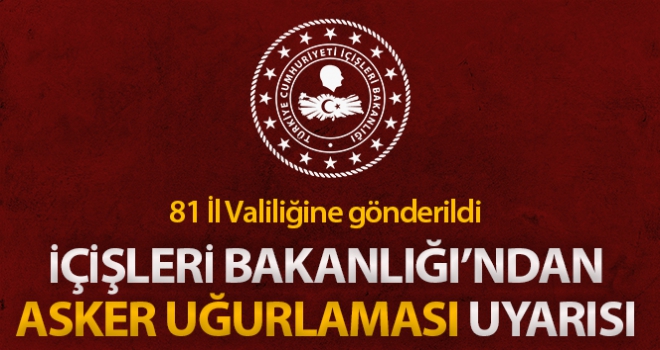 TÜRKİYE CUMHURİYETİ İÇİŞLERİ BAKANLIĞI

81 İl Valiliğine gönderildi

İÇİŞLERİ BAKANLIĞI'NDAN ASKER UĞURLAMASI UYARISI